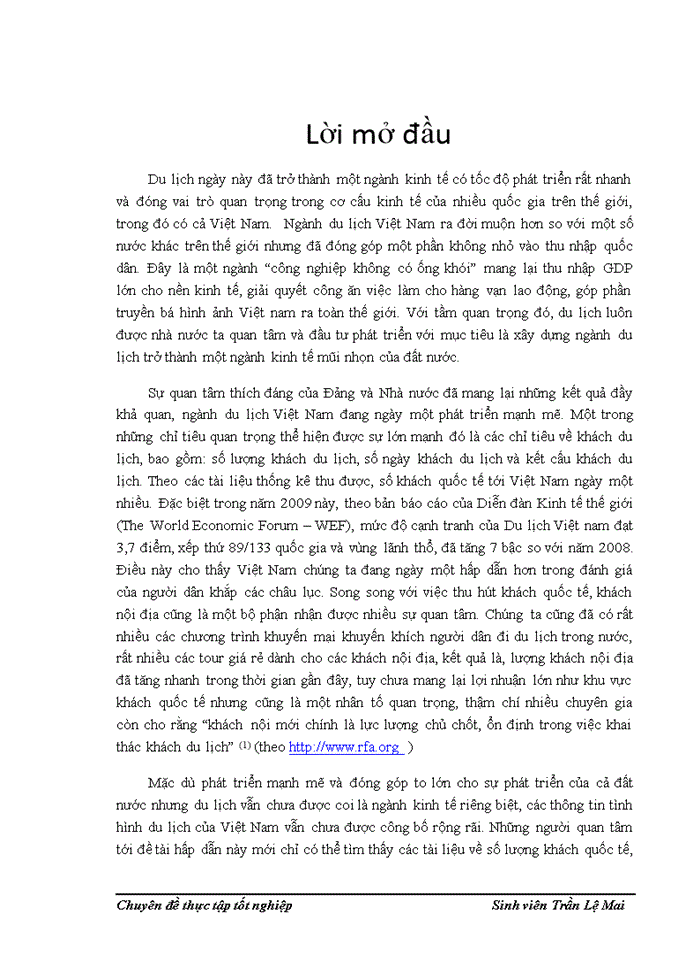 Lời mở đầu

Du lịch ngày này đã trở thành một ngành kinh tế có tốc độ phát triển rất nhanh và đóng vai trò quan trọng trong cơ cấu kinh tế của nhiều quốc gia trên thế giới, trong đó có cả Việt Nam. Ngành du lịch Việt Nam ra đời muộn hơn so với một số nước khác trên thế giới nhưng đã đóng góp một phần không nhỏ vào thu nhập quốc dân. Đây là một ngành "công nghiệp không có ống khói" mang lại thu nhập GDP lớn cho nền kinh tế, giải quyết công ăn việc làm cho hàng vạn lao động, góp phần truyền bá hình ảnh Việt nam ra toàn thế giới. Với tầm quan trọng đó, du lịch luôn được nhà nước ta quan tâm và đầu tư phát triển với mục tiêu là xây dựng ngành du lịch trở thành một ngành kinh tế mũi nhọn của đất nước.

Sự quan tâm thích đáng của Đảng và Nhà nước đã mang lại những kết quả đầy khả quan, ngành du lịch Việt Nam đang ngày một phát triển mạnh mẽ. Một trong những chỉ tiêu quan trọng thể hiện được sự lớn mạnh đó là các chỉ tiêu về khách du lịch, bao gồm: số lượng khách du lịch, số ngày khách du lịch và kết cấu khách du lịch. Theo các tài liệu thống kê thu được, số khách quốc tế tới Việt Nam ngày một nhiều. Đặc biệt trong năm 2009 này, theo bản báo cáo của Diễn đàn Kinh tế thế giới (The World Economic Forum – WEF), mức độ cạnh tranh của Du lịch Việt nam đạt 3,7 điểm, xếp thứ 89/133 quốc gia và vùng lãnh thổ, đã tăng 7 bậc so với năm 2008. Điều này cho thấy Việt Nam chúng ta đang ngày một hấp dẫn hơn trong đánh giá của người dân khắp các châu lục. Song song với việc thu hút khách quốc tế, khách nội địa cũng là một bộ phận nhận được nhiều sự quan tâm. Chúng ta cũng đã có rất nhiều các chương trình khuyến mại khuyến khích người dân đi du lịch trong nước, rất nhiều các tour giá rẻ dành cho các khách nội địa, kết quả là, lượng khách nội địa đã tăng nhanh trong thời gian gần đây, tuy chưa mang lại lợi nhuận lớn như khu vực khách quốc tế nhưng cũng là một nhân tố quan trọng, thậm chí nhiều chuyên gia còn cho rằng "khách nội mới chính là lực lượng chủ chốt, ổn định trong việc khai thác khách du lịch" $^{(1)}$ (theo http://www.rfa.org )

Mặc dù phát triển mạnh mẽ và đóng góp to lớn cho sự phát triển của cả đất nước nhưng du lịch vẫn chưa được coi là ngành kinh tế riêng biệt, các thông tin tình hình du lịch của Việt Nam vẫn chưa được công bố rộng rãi. Những người quan tâm tới đề tài hấp dẫn này mới chỉ có thể tìm thấy các tài liệu về số lượng khách quốc tế,

Chuyên đề thực tập tốt nghiệp Sinh viên Trần Lệ Mai